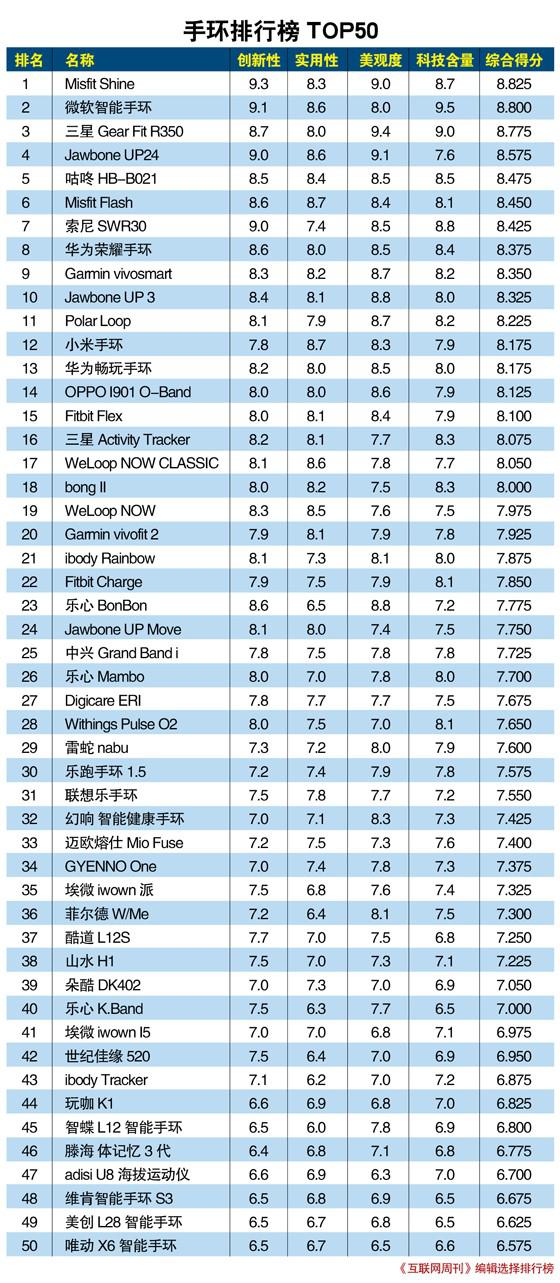 手环排行榜 TOP50

| 排名 | 名称 | 创新性 | 实用性 | 美观度 | 科技含量 | 综合得分 |
|---|---|---|---|---|---|---|
| 1 | Misfit Shine | 9.3 | 8.3 | 9.0 | 8.7 | 8.825 |
| 2 | 微软智能手环 | 9.1 | 8.6 | 8.0 | 9.5 | 8.800 |
| 3 | 三星 Gear Fit R350 | 8.7 | 8.0 | 9.4 | 9.0 | 8.775 |
| 4 | Jawbone UP24 | 9.0 | 8.6 | 9.1 | 7.6 | 8.575 |
| 5 | 咕咚 HB-B021 | 8.5 | 8.4 | 8.5 | 8.5 | 8.475 |
| 6 | Misfit Flash | 8.6 | 8.7 | 8.4 | 8.1 | 8.450 |
| 7 | 索尼 SWR30 | 9.0 | 7.4 | 8.5 | 8.8 | 8.425 |
| 8 | 华为荣耀手环 | 8.6 | 8.0 | 8.5 | 8.4 | 8.375 |
| 9 | Garmin vivosmart | 8.3 | 8.2 | 8.7 | 8.2 | 8.350 |
| 10 | Jawbone UP 3 | 8.4 | 8.1 | 8.8 | 8.0 | 8.325 |
| 11 | Polar Loop | 8.1 | 7.9 | 8.7 | 8.2 | 8.225 |
| 12 | 小米手环 | 7.8 | 8.7 | 8.3 | 7.9 | 8.175 |
| 13 | 华为畅玩手环 | 8.2 | 8.0 | 8.5 | 8.0 | 8.175 |
| 14 | OPPO I901 O-Band | 8.0 | 8.0 | 8.6 | 7.9 | 8.125 |
| 15 | Fitbit Flex | 8.0 | 8.1 | 8.4 | 7.9 | 8.100 |
| 16 | 三星 Activity Tracker | 8.2 | 8.1 | 7.7 | 8.3 | 8.075 |
| 17 | WeLoop NOW CLASSIC | 8.1 | 8.6 | 7.8 | 7.7 | 8.050 |
| 18 | bong II | 8.0 | 8.2 | 7.5 | 8.3 | 8.000 |
| 19 | WeLoop NOW | 8.3 | 8.5 | 7.6 | 7.5 | 7.975 |
| 20 | Garmin vivofit 2 | 7.9 | 8.1 | 7.9 | 7.8 | 7.925 |
| 21 | ibody Rainbow | 8.1 | 7.3 | 8.1 | 8.0 | 7.875 |
| 22 | Fitbit Charge | 7.9 | 7.5 | 7.9 | 8.1 | 7.850 |
| 23 | 乐心 BonBon | 8.6 | 6.5 | 8.8 | 7.2 | 7.775 |
| 24 | Jawbone UP Move | 8.1 | 8.0 | 7.4 | 7.5 | 7.750 |
| 25 | 中兴 Grand Band i | 7.8 | 7.5 | 7.8 | 7.8 | 7.725 |
| 26 | 乐心 Mambo | 8.0 | 7.0 | 7.8 | 8.0 | 7.700 |
| 27 | Digicare ERI | 7.8 | 7.7 | 7.7 | 7.5 | 7.675 |
| 28 | Withings Pulse O2 | 8.0 | 7.5 | 7.0 | 8.1 | 7.650 |
| 29 | 雷蛇 nabu | 7.3 | 7.2 | 8.0 | 7.9 | 7.600 |
| 30 | 乐跑手环 1.5 | 7.2 | 7.4 | 7.9 | 7.8 | 7.575 |
| 31 | 联想乐手环 | 7.5 | 7.8 | 7.7 | 7.2 | 7.550 |
| 32 | 幻响 智能健康手环 | 7.0 | 7.1 | 8.3 | 7.3 | 7.425 |
| 33 | 迈欧熔仕 Mio Fuse | 7.2 | 7.5 | 7.3 | 7.6 | 7.400 |
| 34 | GYENNO One | 7.0 | 7.4 | 7.8 | 7.3 | 7.375 |
| 35 | 埃微 iwown 派 | 7.5 | 6.8 | 7.6 | 7.4 | 7.325 |
| 36 | 菲尔德 W/Me | 7.2 | 6.4 | 8.1 | 7.5 | 7.300 |
| 37 | 酷道 L12S | 7.7 | 7.0 | 7.5 | 6.8 | 7.250 |
| 38 | 山水 H1 | 7.5 | 7.0 | 7.3 | 7.1 | 7.225 |
| 39 | 朵酷 DK402 | 7.0 | 7.3 | 7.0 | 6.9 | 7.050 |
| 40 | 乐心 K.Band | 7.5 | 6.3 | 7.7 | 6.5 | 7.000 |
| 41 | 埃微 iwown I5 | 7.0 | 7.0 | 6.8 | 7.1 | 6.975 |
| 42 | 世纪佳缘 520 | 7.5 | 6.4 | 7.0 | 6.9 | 6.950 |
| 43 | ibody Tracker | 7.1 | 6.2 | 7.0 | 7.2 | 6.875 |
| 44 | 玩咖 K1 | 6.6 | 6.9 | 6.8 | 7.0 | 6.825 |
| 45 | 智蝶 L12 智能手环 | 6.5 | 6.0 | 7.8 | 6.9 | 6.800 |
| 46 | 滕海 体记忆 3 代 | 6.4 | 6.8 | 7.1 | 6.8 | 6.775 |
| 47 | adisi U8 海拔运动仪 | 6.6 | 6.9 | 6.3 | 7.0 | 6.700 |
| 48 | 维肯智能手环 S3 | 6.5 | 6.8 | 6.9 | 6.5 | 6.675 |
| 49 | 美创 L28 智能手环 | 6.5 | 6.7 | 6.8 | 6.5 | 6.625 |
| 50 | 唯动 X6 智能手环 | 6.5 | 6.7 | 6.5 | 6.6 | 6.575 |

《互联网周刊》编辑选择排行榜